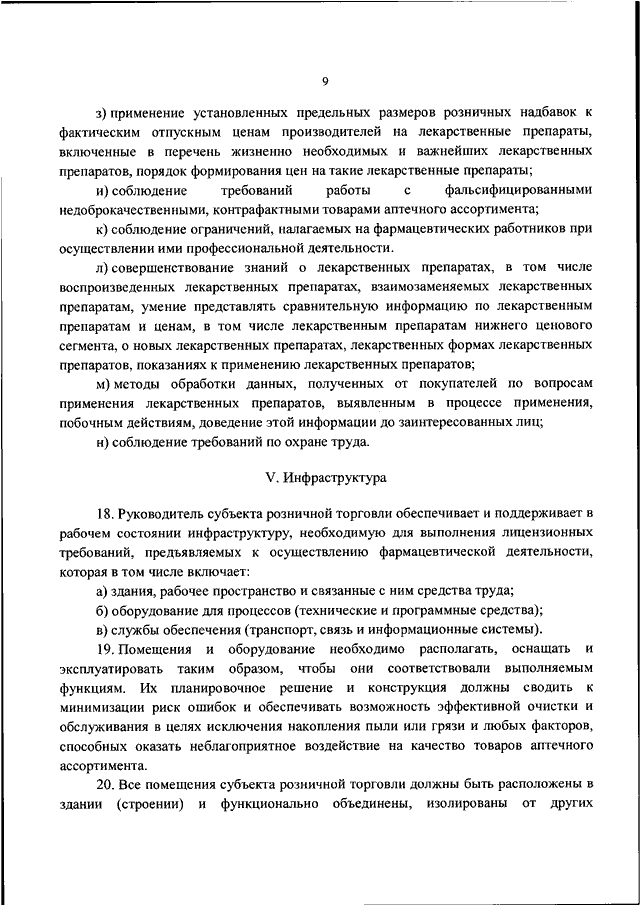 9

з) применение установленных предельных размеров розничных надбавок к фактическим отпускным ценам производителей на лекарственные препараты, включенные в перечень жизненно необходимых и важнейших лекарственных препаратов, порядок формирования цен на такие лекарственные препараты;

и) соблюдение требований работы с фальсифицированными недоброкачественными, контрафактными товарами аптечного ассортимента;

к) соблюдение ограничений, налагаемых на фармацевтических работников при осуществлении ими профессиональной деятельности.

л) совершенствование знаний о лекарственных препаратах, в том числе воспроизведенных лекарственных препаратах, взаимозаменяемых лекарственных препаратам, умение представлять сравнительную информацию по лекарственным препаратам и ценам, в том числе лекарственным препаратам нижнего ценового сегмента, о новых лекарственных препаратах, лекарственных формах лекарственных препаратов, показаниях к применению лекарственных препаратов;

м) методы обработки данных, полученных от покупателей по вопросам применения лекарственных препаратов, выявленным в процессе применения, побочным действиям, доведение этой информации до заинтересованных лиц;

н) соблюдение требований по охране труда.

V. Инфраструктура

18. Руководитель субъекта розничной торговли обеспечивает и поддерживает в рабочем состоянии инфраструктуру, необходимую для выполнения лицензионных требований, предъявляемых к осуществлению фармацевтической деятельности, которая в том числе включает:

а) здания, рабочее пространство и связанные с ним средства труда;

б) оборудование для процессов (технические и программные средства);

в) службы обеспечения (транспорт, связь и информационные системы).

19. Помещения и оборудование необходимо располагать, оснащать и эксплуатировать таким образом, чтобы они соответствовали выполняемым функциям. Их планировочное решение и конструкция должны сводить к минимизации риск ошибок и обеспечивать возможность эффективной очистки и обслуживания в целях исключения накопления пыли или грязи и любых факторов, способных оказать неблагоприятное воздействие на качество товаров аптечного ассортимента.

20. Все помещения субъекта розничной торговли должны быть расположены в здании (строении) и функционально объединены, изолированы от других